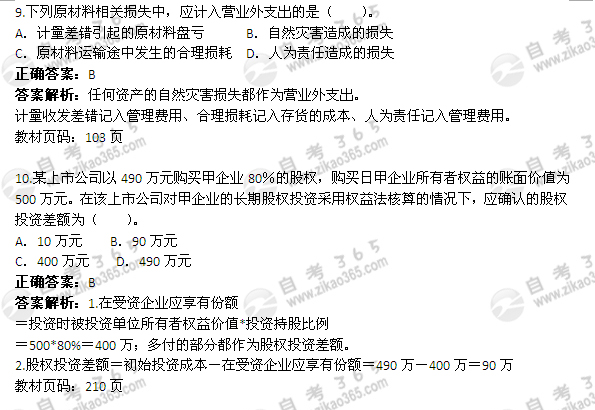 9.下列原材料相关损失中，应计入营业外支出的是（　　）。
A. 计量差错引起的原材料盘亏　　B. 自然灾害造成的损失
C. 原材料运输途中发生的合理损耗　D. 人为责任造成的损失
正确答案：B
答案解析：任何资产的自然灾害损失都作为营业外支出。
计量收发差错记入管理费用、合理损耗记入存货的成本、人为责任记入管理费用。
教材页码：103 页

10.某上市公司以 490 万元购买甲企业 80%的股权，购买日甲企业所有者权益的账面价值为 500 万元。在该上市公司对甲企业的长期股权投资采用权益法核算的情况下，应确认的股权投资差额为（　　）。
A. 10 万元　B. 90 万元
C. 400 万元　D. 490 万元
正确答案：B
答案解析：1.在受资企业应享有份额
＝投资时被投资单位所有者权益价值*投资持股比例
＝500*80%＝400 万；多付的部分都作为股权投资差额。
2.股权投资差额＝初始投资成本－在受资企业应享有份额＝490 万－400 万＝90 万
教材页码：210 页

自考365 www.zikao365.com